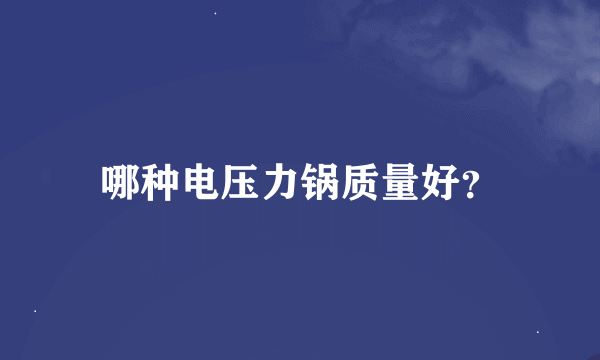 哪种电压力锅质量好?